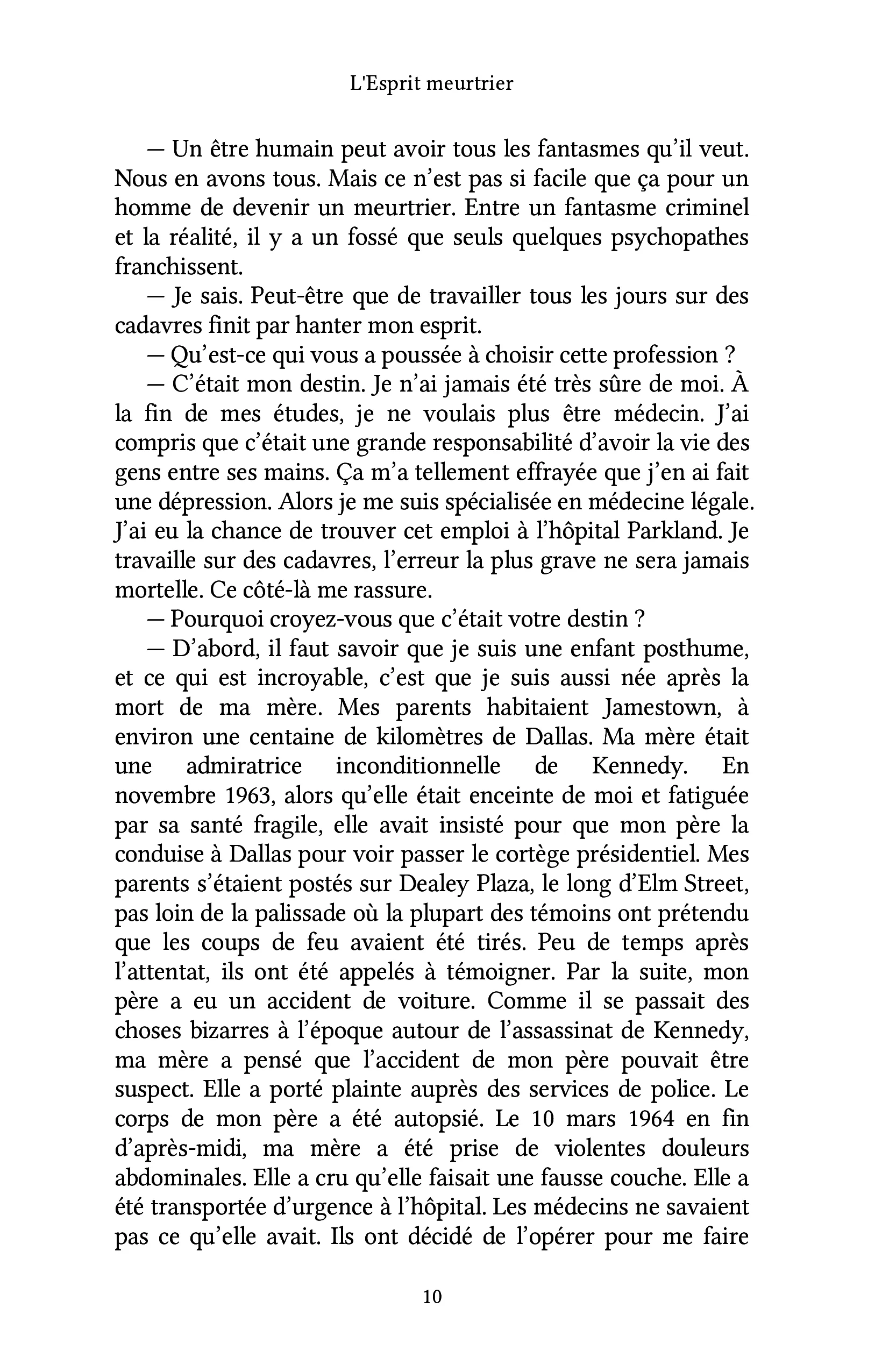 L'Esprit meurtrier

— Un être humain peut avoir tous les fantasmes qu'il veut. Nous en avons tous. Mais ce n'est pas si facile que ça pour un homme de devenir un meurtrier. Entre un fantasme criminel et la réalité, il y a un fossé que seuls quelques psychopathes franchissent.

— Je sais. Peut-être que de travailler tous les jours sur des cadavres finit par hanter mon esprit.

— Qu'est-ce qui vous a poussée à choisir cette profession ?

— C'était mon destin. Je n'ai jamais été très sûre de moi. À la fin de mes études, je ne voulais plus être médecin. J'ai compris que c'était une grande responsabilité d'avoir la vie des gens entre ses mains. Ça m'a tellement effrayée que j'en ai fait une dépression. Alors je me suis spécialisée en médecine légale. J'ai eu la chance de trouver cet emploi à l'hôpital Parkland. Je travaille sur des cadavres, l'erreur la plus grave ne sera jamais mortelle. Ce côté-là me rassure.

— Pourquoi croyez-vous que c'était votre destin ?

— D'abord, il faut savoir que je suis une enfant posthume, et ce qui est incroyable, c'est que je suis aussi née après la mort de ma mère. Mes parents habitaient Jamestown, à environ une centaine de kilomètres de Dallas. Ma mère était une admiratrice inconditionnelle de Kennedy. En novembre 1963, alors qu'elle était enceinte de moi et fatiguée par sa santé fragile, elle avait insisté pour que mon père la conduise à Dallas pour voir passer le cortège présidentiel. Mes parents s'étaient postés sur Dealey Plaza, le long d'Elm Street, pas loin de la palissade où la plupart des témoins ont prétendu que les coups de feu avaient été tirés. Peu de temps après l'attentat, ils ont été appelés à témoigner. Par la suite, mon père a eu un accident de voiture. Comme il se passait des choses bizarres à l'époque autour de l'assassinat de Kennedy, ma mère a pensé que l'accident de mon père pouvait être suspect. Elle a porté plainte auprès des services de police. Le corps de mon père a été autopsié. Le 10 mars 1964 en fin d'après-midi, ma mère a été prise de violentes douleurs abdominales. Elle a cru qu'elle faisait une fausse couche. Elle a été transportée d'urgence à l'hôpital. Les médecins ne savaient pas ce qu'elle avait. Ils ont décidé de l'opérer pour me faire

10